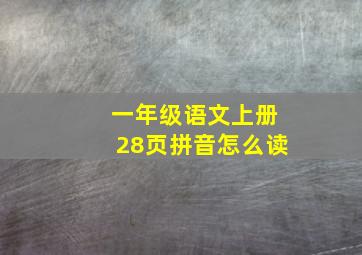 一年级语文上册
28页拼音怎么读